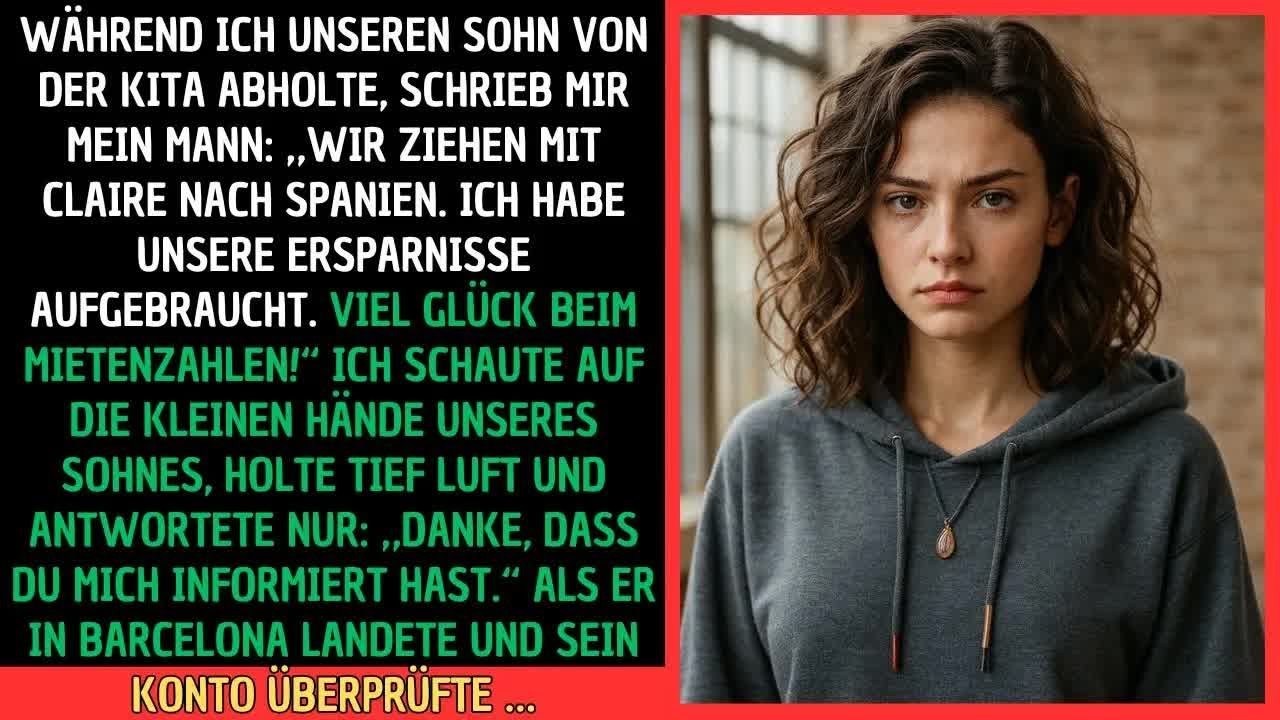 WÄHREND ICH UNSEREN SOHN VON DER KITA ABHOLTE, SCHRIEB MIR MEIN MANN: „WIR ZIEHEN MIT CLAIRE NACH SPANIEN. ICH HABE UNSERE ERSPARNISSE AUFGEBRAUCHT. VIEL GLÜCK BEIM MIETENZAHLEN!“ ICH SCHAUTE AUF DIE KLEINEN HÄNDE UNSERES SOHNES, HOLTE TIEF LUFT UND ANTWORTETE NUR: „DANKE, DASS DU MICH INFORMIERT HAST.“ ALS ER IN BARCELONA LANDETE UND SEIN

KONTO ÜBERPRÜFTE ...